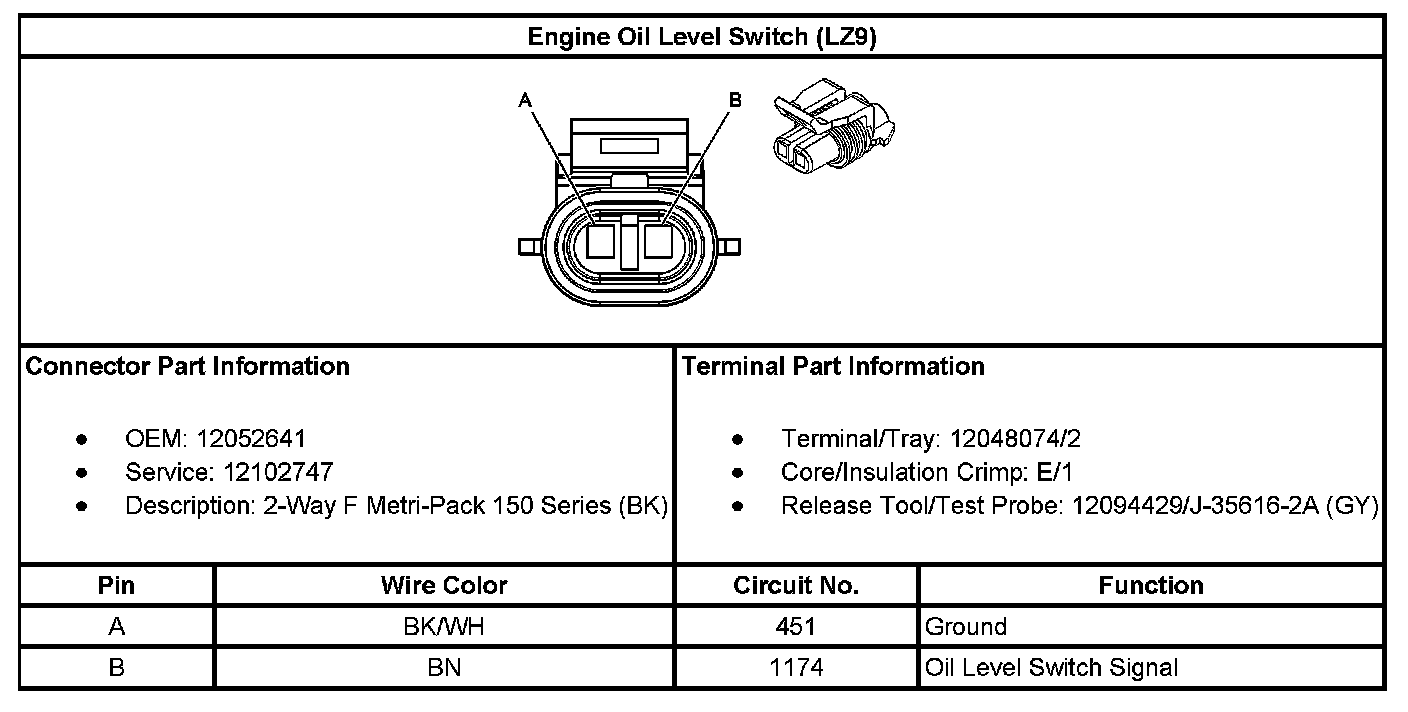 Engine Oil Level Switch (LZ9)

A
B

Connector Part Information

- OEM: 12052641
- Service: 12102747
- Description: 2-Way F Metri-Pack 150 Series (BK)

Terminal Part Information

- Terminal/Tray: 12048074/2
- Core/Insulation Crimp: E/1
- Release Tool/Test Probe: 12094429/J-35616-2A (GY)

| Pin | Wire Color | Circuit No. | Function |
|---|---|---|---|
| A | BK/WH | 451 | Ground |
| B | BN | 1174 | Oil Level Switch Signal |